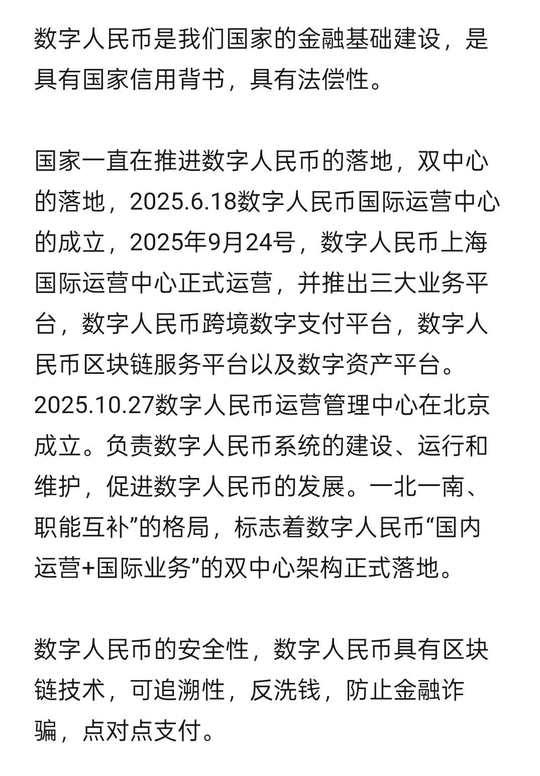 数字人民币是我们国家的金融基础建设，是具有国家信用背书，具有法偿性。

国家一直在推进数字人民币的落地，双中心的落地，2025.6.18数字人民币国际运营中心的成立，2025年9月24号，数字人民币上海国际运营中心正式运营，并推出三大业务平台，数字人民币跨境数字支付平台，数字人民币区块链服务平台以及数字资产平台。2025.10.27数字人民币运营管理中心在北京成立。负责数字人民币系统的建设、运行和维护，促进数字人民币的发展。一北一南、职能互补”的格局，标志着数字人民币“国内运营+国际业务”的双中心架构正式落地。

数字人民币的安全性，数字人民币具有区块链技术，可追溯性，反洗钱，防止金融诈骗，点对点支付。